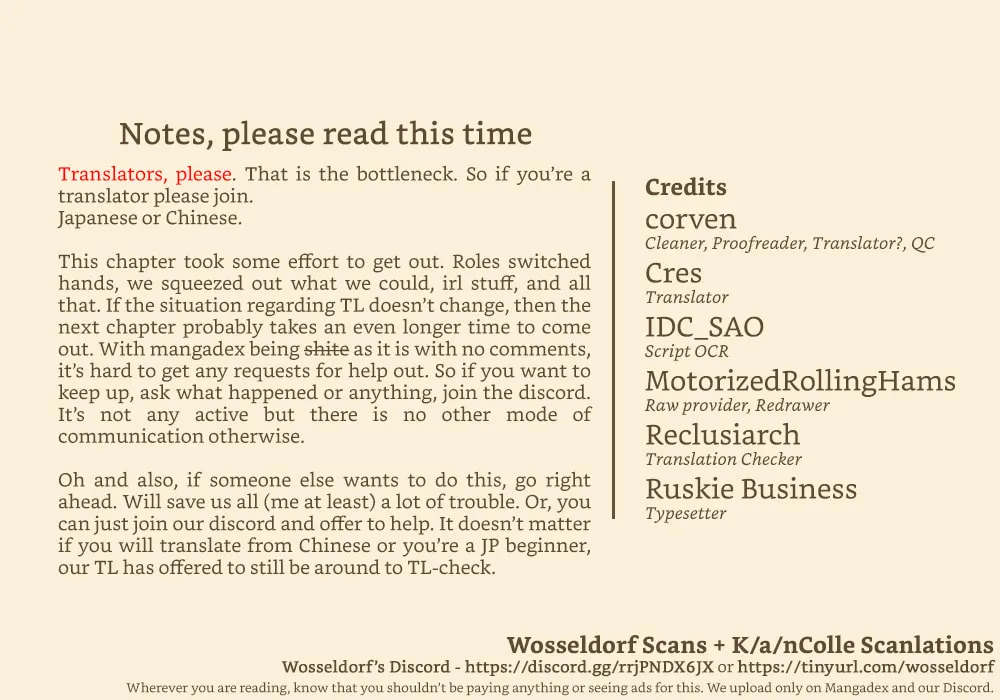 Notes, please read this time

Translators, please. That is the bottleneck. So if you're a translator please join.
Japanese or Chinese.

This chapter took some effort to get out. Roles switched hands, we squeezed out what we could, irl stuff, and all that. If the situation regarding TL doesn't change, then the next chapter probably takes an even longer time to come out. With mangadex being shite as it is with no comments, it's hard to get any requests for help out. So if you want to keep up, ask what happened or anything, join the discord. It's not any active but there is no other mode of communication otherwise.

Oh and also, if someone else wants to do this, go right ahead. Will save us all (me at least) a lot of trouble. Or, you can just join our discord and offer to help. It doesn't matter if you will translate from Chinese or you're a JP beginner, our TL has offered to still be around to TL-check.

Credits
corven
Cleaner, Proofreader, Translator?, QC
Cres
Translator
IDC_SAO
Script OCR
MotorizedRollingHams
Raw provider, Redrawer
Reclusiarch
Translation Checker
Ruskie Business
Typesetter

Wosseldorf Scans + K/a/nColle Scanlations
Wosseldorf's Discord - https://discord.gg/rrjPNDX6JX or https://tinyurl.com/wosseldorf
Wherever you are reading, know that you shouldn't be paying anything or seeing ads for this. We upload only on Mangadex and our Discord.